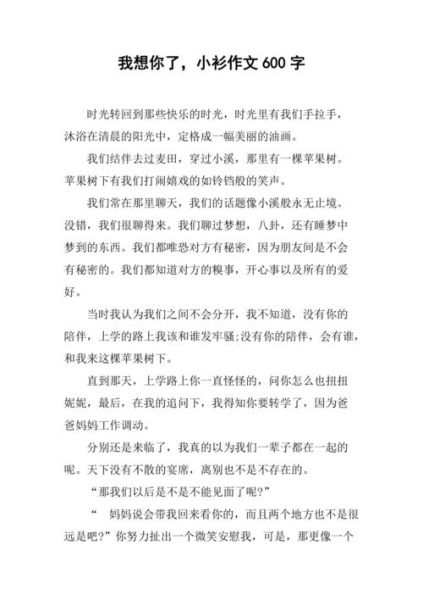 我想你了，小衫作文600字

时光转回到那些快乐的时光，时光里有我们手拉手，沐浴在清晨的阳光中，定格成一幅美丽的油画。

我们结伴去过麦田，穿过小溪，那里有一棵苹果树。苹果树下有我们打闹嬉戏的如铃铛般的笑声。

我们常在那里聊天，我们的话题像小溪般永无止境。没错，我们很聊得来。我们聊过梦想，八卦，还有睡梦中梦到的东西。我们都唯恐对方有秘密，因为朋友间是不会有秘密的。我们都知道对方的糗事，开心事以及所有的爱好。

当时我认为我们之间不会分开，我不知道，没有你的陪伴，上学的路上我该和谁发牢骚;没有你的陪伴，会有谁，和我来这棵苹果树下。

直到那天，上学路上你一直怪怪的，问你怎么也扭扭妮妮，最后，在我的追问下，我得知你要转学了，因为爸爸妈妈工作调动。

分别还是来临了，我真的以为我们一辈子都在一起的呢。天下没有不散的宴席，离别也不是不存在的。

“那我们以后是不是不能见面了呢?”

“ 妈妈说会带我回来看你的，而且两个地方也不是很远是吧?”你努力扯出一个微笑安慰我，可是，那更像一个